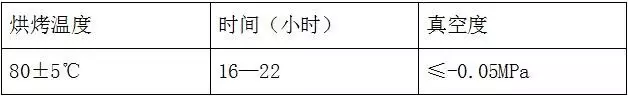 | 烘烤温度 | 时间（小时） | 真空度 |
|---|---|---|
| 80±5℃ | 16—22 | ≤-0.05MPa |